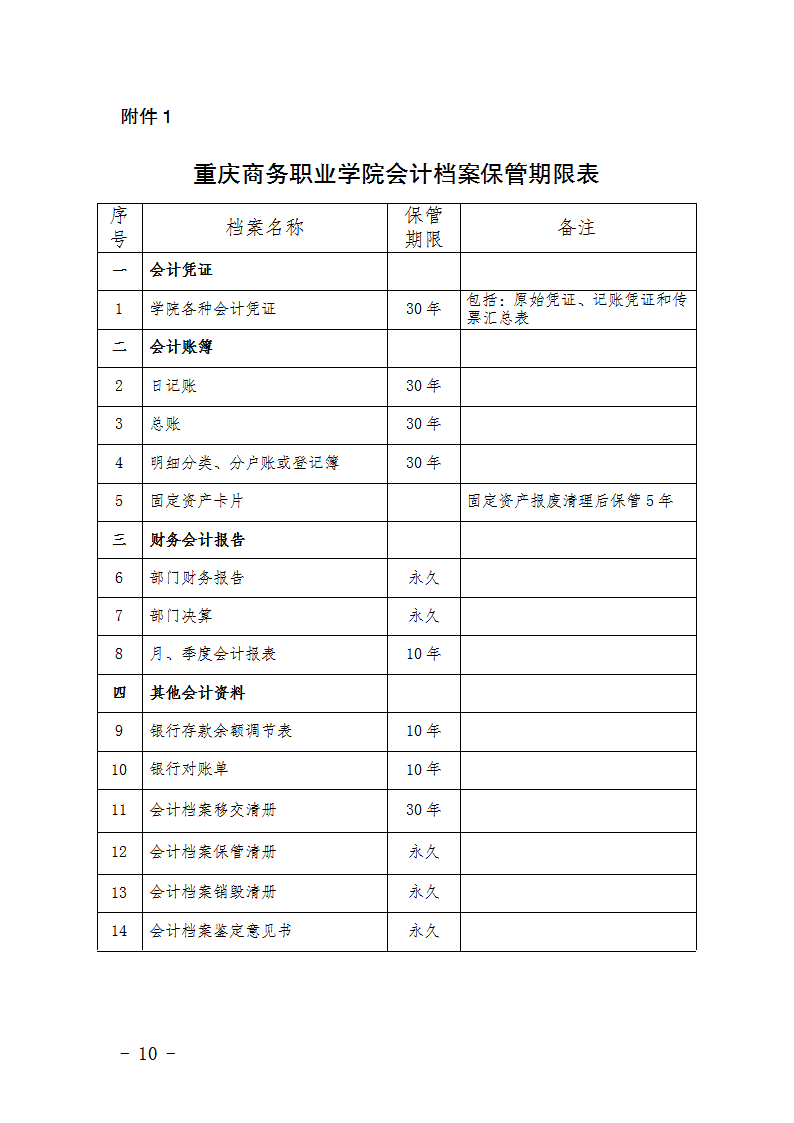 附件 1

重庆商务职业学院会计档案保管期限表

| 序号 | 档案名称 | 保管期限 | 备注 |
|---|---|---|---|
| 一 | 会计凭证 | | |
| 1 | 学院各种会计凭证 | 30 年 | 包括：原始凭证、记账凭证和传票汇总表 |
| 二 | 会计账簿 | | |
| 2 | 日记账 | 30 年 | |
| 3 | 总账 | 30 年 | |
| 4 | 明细分类、分户账或登记簿 | 30 年 | |
| 5 | 固定资产卡片 | | 固定资产报废清理后保管 5 年 |
| 三 | 财务会计报告 | | |
| 6 | 部门财务报告 | 永久 | |
| 7 | 部门决算 | 永久 | |
| 8 | 月、季度会计报表 | 10 年 | |
| 四 | 其他会计资料 | | |
| 9 | 银行存款余额调节表 | 10 年 | |
| 10 | 银行对账单 | 10 年 | |
| 11 | 会计档案移交清册 | 30 年 | |
| 12 | 会计档案保管清册 | 永久 | |
| 13 | 会计档案销毁清册 | 永久 | |
| 14 | 会计档案鉴定意见书 | 永久 | |

－ 10 －